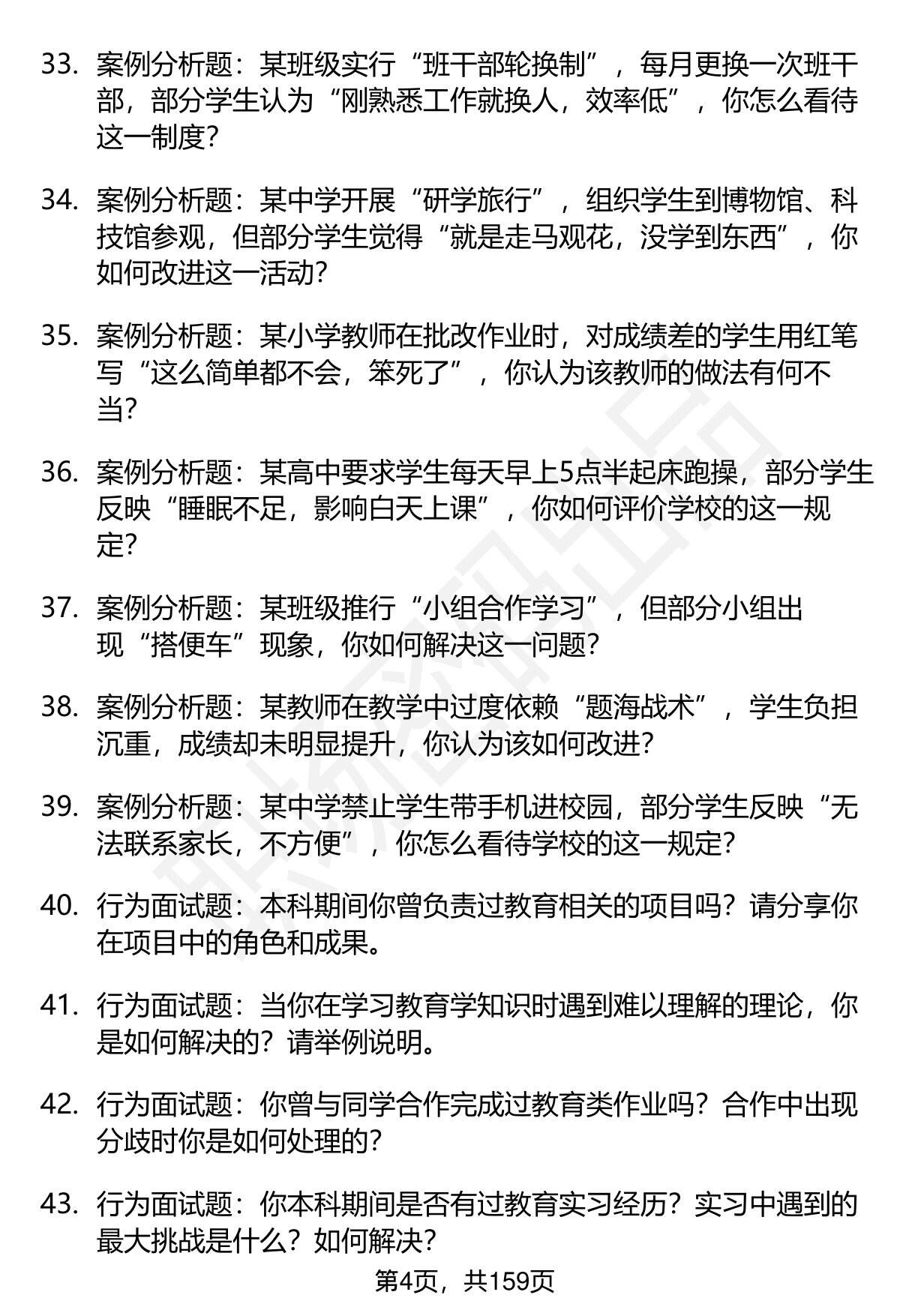 33. 案例分析题：某班级实行“班干部轮换制”，每月更换一次班干部，部分学生认为“刚熟悉工作就换人，效率低”，你怎么看待这一制度?

34. 案例分析题：某中学开展“研学旅行”，组织学生到博物馆、科技馆参观，但部分学生觉得“就是走马观花，没学到东西”，你如何改进这一活动?

35. 案例分析题：某小学教师在批改作业时，对成绩差的学生用红笔写“这么简单都不会，笨死了”，你认为该教师的做法有何不当?

36. 案例分析题：某高中要求学生每天早上5点半起床跑操，部分学生反映“睡眠不足，影响白天上课”，你如何评价学校的这一规定?

37. 案例分析题：某班级推行“小组合作学习”，但部分小组出现“搭便车”现象，你如何解决这一问题?

38. 案例分析题：某教师在教学中过度依赖“题海战术”，学生负担沉重，成绩却未明显提升，你认为该如何改进?

39. 案例分析题：某中学禁止学生带手机进校园，部分学生反映“无法联系家长，不方便”，你怎么看待学校的这一规定?

40. 行为面试题：本科期间你曾负责过教育相关的项目吗？请分享你在项目中的角色和成果。

41. 行为面试题：当你在学习教育学知识时遇到难以理解的理论，你是如何解决的？请举例说明。

42. 行为面试题：你曾与同学合作完成过教育类作业吗？合作中出现分歧时你是如何处理的?

43. 行为面试题：你本科期间是否有过教育实习经历？实习中遇到的最大挑战是什么？如何解决?

第4页，共159页